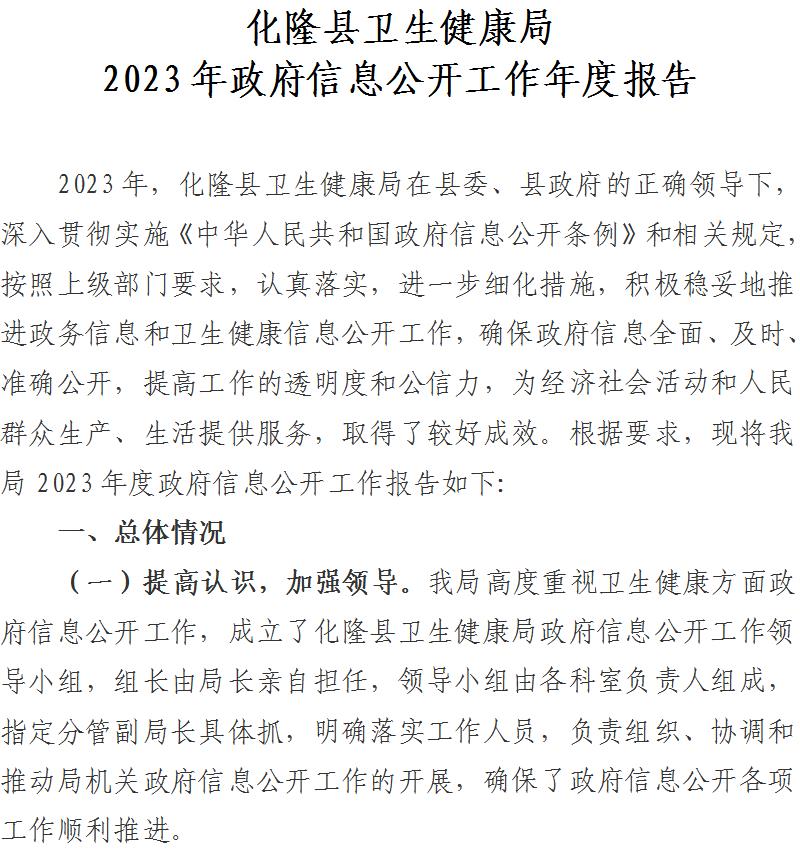 化隆县卫生健康局
2023年政府信息公开工作年度报告

2023年，化隆县卫生健康局在县委、县政府的正确领导下，深入贯彻实施《中华人民共和国政府信息公开条例》和相关规定，按照上级部门要求，认真落实，进一步细化措施，积极稳妥地推进政务信息和卫生健康信息公开工作，确保政府信息全面、及时、准确公开，提高工作的透明度和公信力，为经济社会活动和人民群众生产、生活提供服务，取得了较好成效。根据要求，现将我局2023年度政府信息公开工作报告如下：

一、总体情况

（一）提高认识，加强领导。我局高度重视卫生健康方面政府信息公开工作，成立了化隆县卫生健康局政府信息公开工作领导小组，组长由局长亲自担任，领导小组由各科室负责人组成，指定分管副局长具体抓，明确落实工作人员，负责组织、协调和推动局机关政府信息公开工作的开展，确保了政府信息公开各项工作顺利推进。